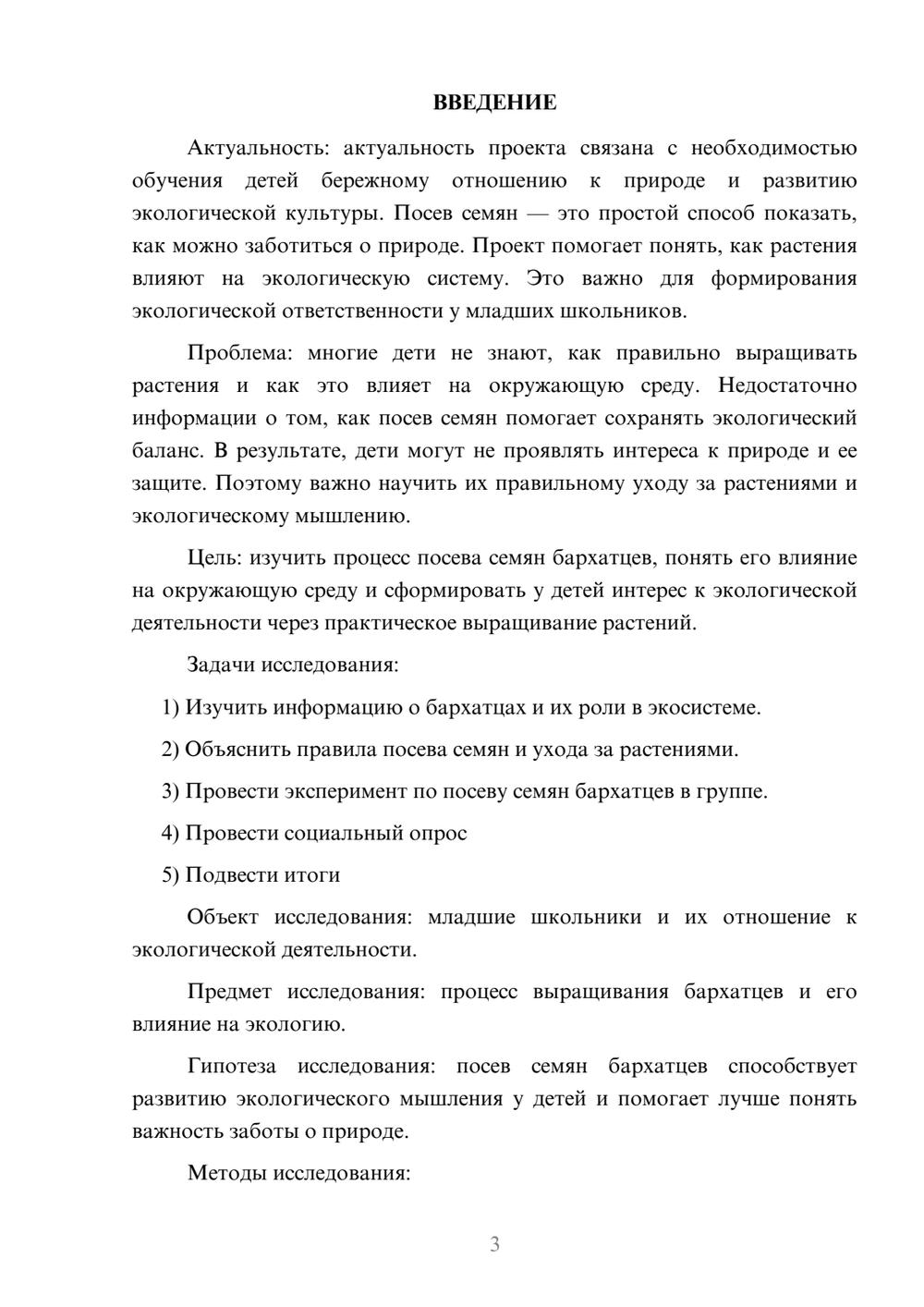 ВВЕДЕНИЕ

Актуальность: актуальность проекта связана с необходимостью обучения детей бережному отношению к природе и развитию экологической культуры. Посев семян — это простой способ показать, как можно заботиться о природе. Проект помогает понять, как растения влияют на экологическую систему. Это важно для формирования экологической ответственности у младших школьников.

Проблема: многие дети не знают, как правильно выращивать растения и как это влияет на окружающую среду. Недостаточно информации о том, как посев семян помогает сохранять экологический баланс. В результате, дети могут не проявлять интереса к природе и ее защите. Поэтому важно научить их правильному уходу за растениями и экологическому мышлению.

Цель: изучить процесс посева семян бархатцев, понять его влияние на окружающую среду и сформировать у детей интерес к экологической деятельности через практическое выращивание растений.

Задачи исследования:

1) Изучить информацию о бархатцах и их роли в экосистеме.

2) Объяснить правила посева семян и ухода за растениями.

3) Провести эксперимент по посеву семян бархатцев в группе.

4) Провести социальный опрос

5) Подвести итоги

Объект исследования: младшие школьники и их отношение к экологической деятельности.

Предмет исследования: процесс выращивания бархатцев и его влияние на экологию.

Гипотеза исследования: посев семян бархатцев способствует развитию экологического мышления у детей и помогает лучше понять важность заботы о природе.

Методы исследования:

3